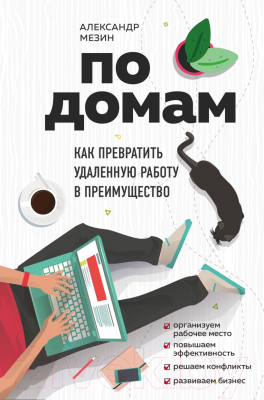 АЛЕКСАНДР
МЕЗИН

ПО
ДОМАМ

КАК ПРЕВРАТИТЬ
УДАЛЕННУЮ РАБОТУ
В ПРЕИМУЩЕСТВО

организуем рабочее место
повышаем эффективность
решаем конфликты
развиваем бизнес

21vek.by